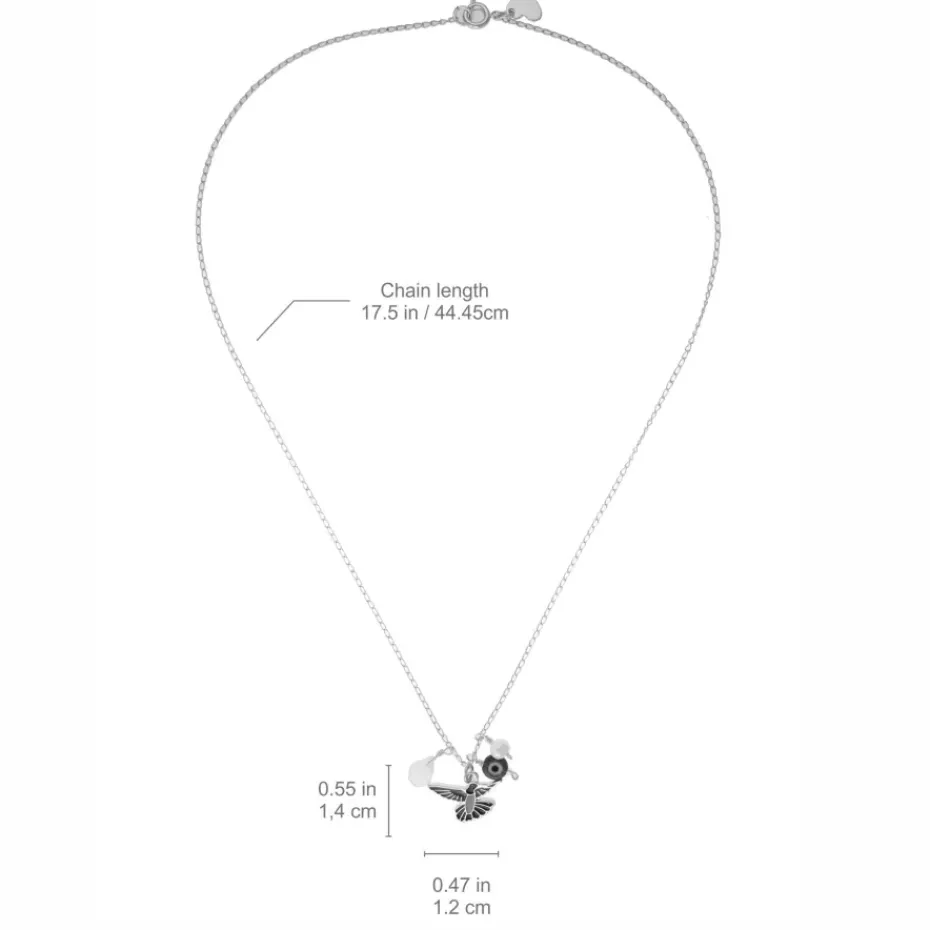 Chain length
17.5 in / 44.45cm

0.55 in
1,4 cm

0.47 in
1.2 cm